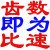 齿数
即为
比速